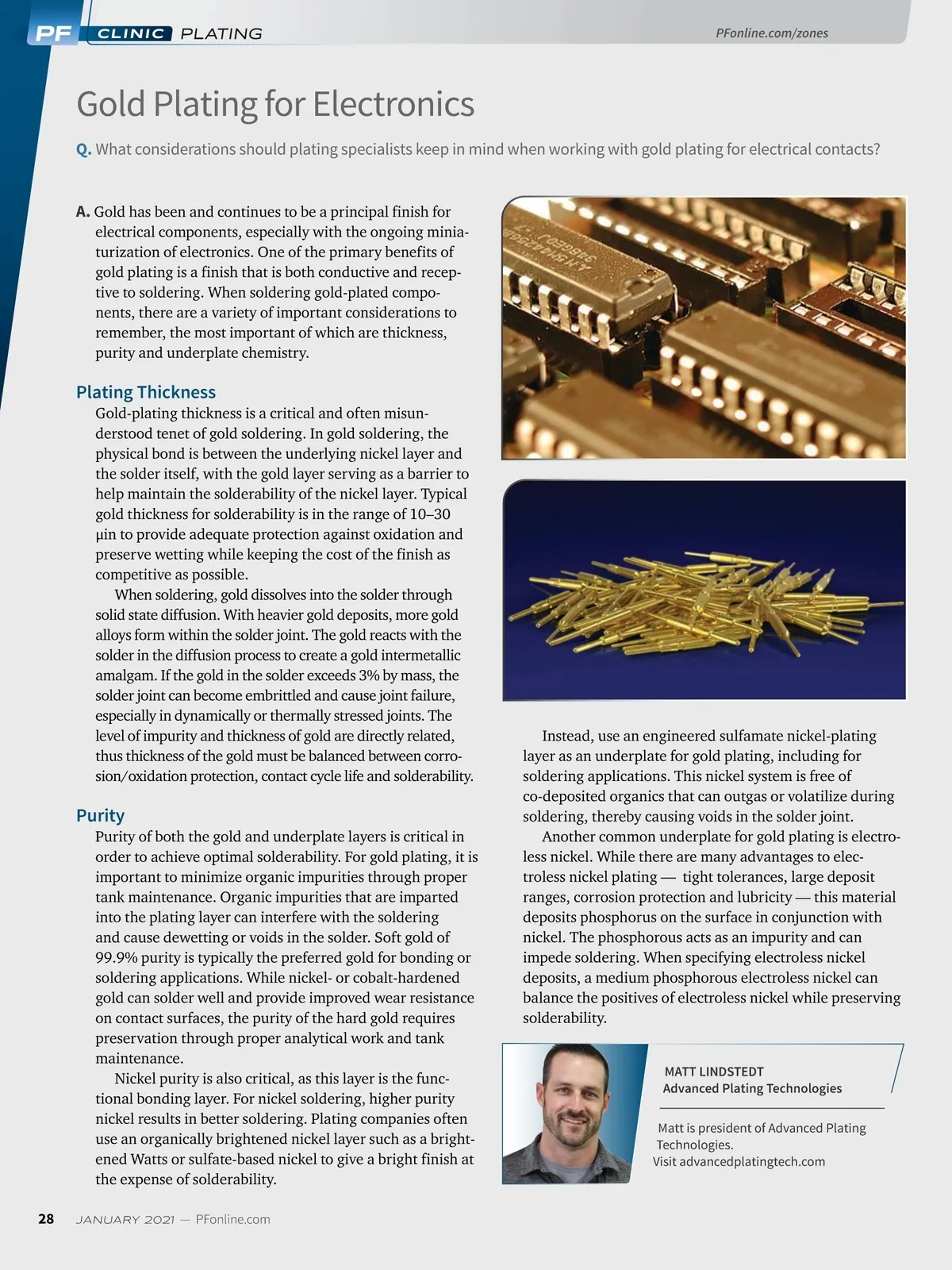 PF CLINIC PLATING

PFonline.com/zones

Gold Plating for Electronics

Q. What considerations should plating specialists keep in mind when working with gold plating for electrical contacts?

A. Gold has been and continues to be a principal finish for electrical components, especially with the ongoing miniaturization of electronics. One of the primary benefits of gold plating is a finish that is both conductive and receptive to soldering. When soldering gold-plated components, there are a variety of important considerations to remember, the most important of which are thickness, purity and underplate chemistry.

Plating Thickness

Gold-plating thickness is a critical and often misunderstood tenet of gold soldering. In gold soldering, the physical bond is between the underlying nickel layer and the solder itself, with the gold layer serving as a barrier to help maintain the solderability of the nickel layer. Typical gold thickness for solderability is in the range of 10–30 µin to provide adequate protection against oxidation and preserve wetting while keeping the cost of the finish as competitive as possible.

When soldering, gold dissolves into the solder through solid state diffusion. With heavier gold deposits, more gold alloys form within the solder joint. The gold reacts with the solder in the diffusion process to create a gold intermetallic amalgam. If the gold in the solder exceeds 3% by mass, the solder joint can become embrittled and cause joint failure, especially in dynamically or thermally stressed joints. The level of impurity and thickness of gold are directly related, thus thickness of the gold must be balanced between corrosion/oxidation protection, contact cycle life and solderability.

Purity

Purity of both the gold and underplate layers is critical in order to achieve optimal solderability. For gold plating, it is important to minimize organic impurities through proper tank maintenance. Organic impurities that are imparted into the plating layer can interfere with the soldering and cause dewetting or voids in the solder. Soft gold of 99.9% purity is typically the preferred gold for bonding or soldering applications. While nickel- or cobalt-hardened gold can solder well and provide improved wear resistance on contact surfaces, the purity of the hard gold requires preservation through proper analytical work and tank maintenance.

Nickel purity is also critical, as this layer is the functional bonding layer. For nickel soldering, higher purity nickel results in better soldering. Plating companies often use an organically brightened nickel layer such as a brightened Watts or sulfate-based nickel to give a bright finish at the expense of solderability.

Instead, use an engineered sulfamate nickel-plating layer as an underplate for gold plating, including for soldering applications. This nickel system is free of co-deposited organics that can outgas or volatilize during soldering, thereby causing voids in the solder joint.

Another common underplate for gold plating is electroless nickel. While there are many advantages to electroless nickel plating — tight tolerances, large deposit ranges, corrosion protection and lubricity — this material deposits phosphorus on the surface in conjunction with nickel. The phosphorous acts as an impurity and can impede soldering. When specifying electroless nickel deposits, a medium phosphorous electroless nickel can balance the positives of electroless nickel while preserving solderability.

MATT LINDSTEDT
Advanced Plating Technologies

Matt is president of Advanced Plating Technologies.
Visit advancedplatingtech.com

28 JANUARY 2021 — PFonline.com